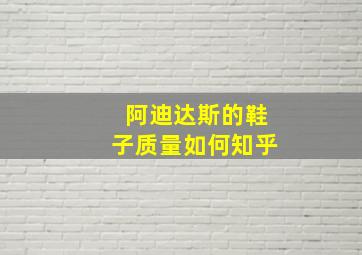 阿迪达斯的鞋子质量如何知乎